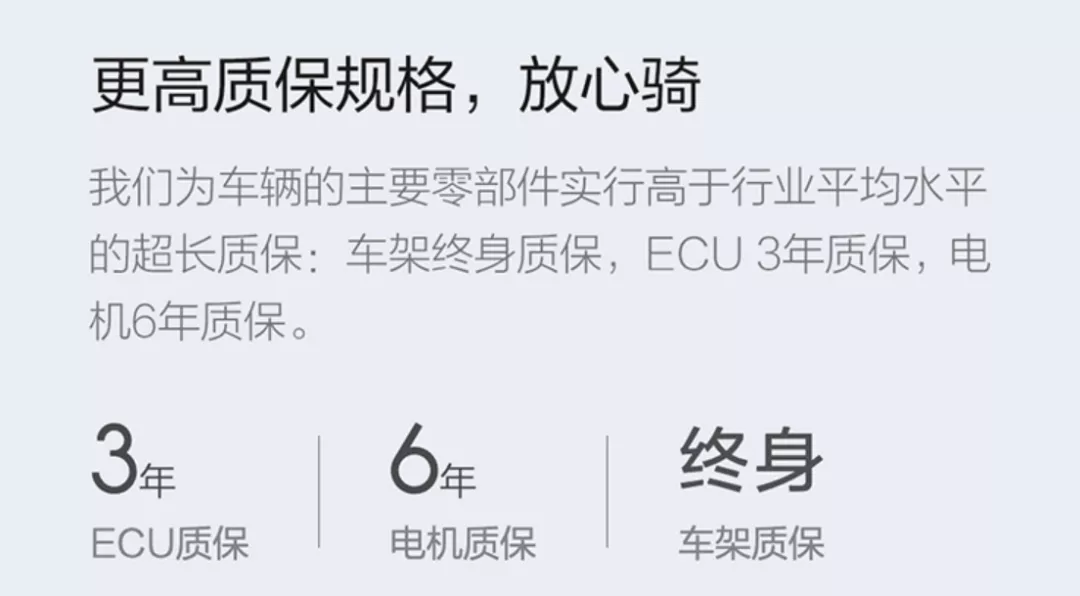 更高质保规格，放心骑

我们为车辆的主要零部件实行高于行业平均水平的超长质保：车架终身质保，ECU 3年质保，电机6年质保。

3年
ECU质保

6年
电机质保

终身
车架质保